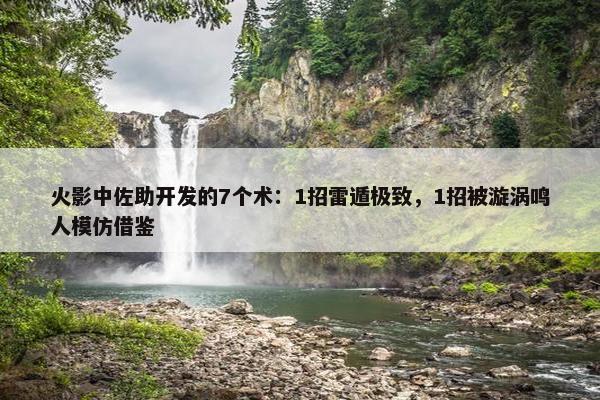 火影中佐助开发的7个术：1招雷遁极致，1招被漩涡鸣人模仿借鉴